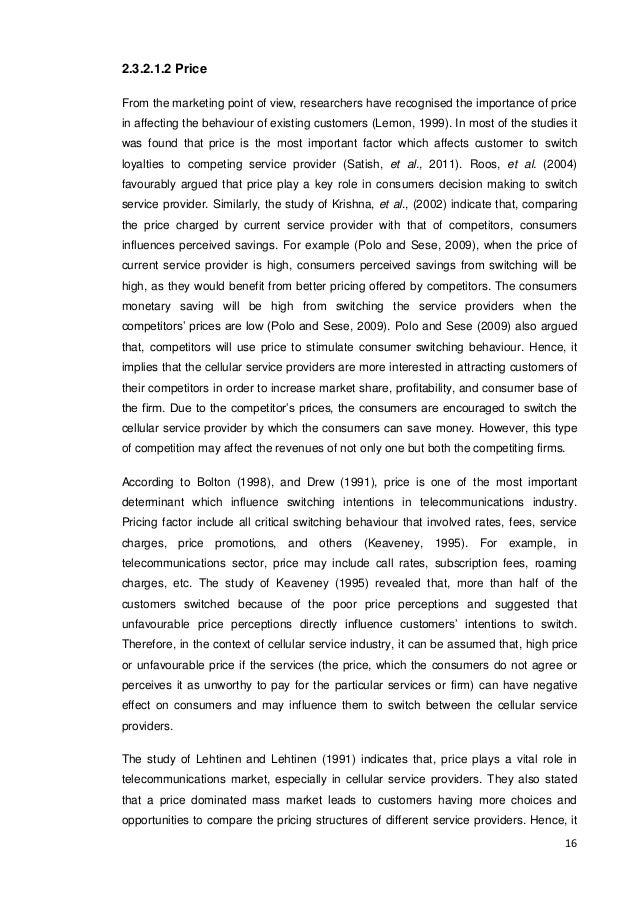 2.3.2.1.2 Price

From the marketing point of view, researchers have recognised the importance of price in affecting the behaviour of existing customers (Lemon, 1999). In most of the studies it was found that price is the most important factor which affects customer to switch loyalties to competing service provider (Satish, et al., 2011). Roos, et al. (2004) favourably argued that price play a key role in consumers decision making to switch service provider. Similarly, the study of Krishna, et al., (2002) indicate that, comparing the price charged by current service provider with that of competitors, consumers influences perceived savings. For example (Polo and Sese, 2009), when the price of current service provider is high, consumers perceived savings from switching will be high, as they would benefit from better pricing offered by competitors. The consumers monetary saving will be high from switching the service providers when the competitors' prices are low (Polo and Sese, 2009). Polo and Sese (2009) also argued that, competitors will use price to stimulate consumer switching behaviour. Hence, it implies that the cellular service providers are more interested in attracting customers of their competitors in order to increase market share, profitability, and consumer base of the firm. Due to the competitor's prices, the consumers are encouraged to switch the cellular service provider by which the consumers can save money. However, this type of competition may affect the revenues of not only one but both the competiting firms.

According to Bolton (1998), and Drew (1991), price is one of the most important determinant which influence switching intentions in telecommunications industry. Pricing factor include all critical switching behaviour that involved rates, fees, service charges, price promotions, and others (Keaveney, 1995). For example, in telecommunications sector, price may include call rates, subscription fees, roaming charges, etc. The study of Keaveney (1995) revealed that, more than half of the customers switched because of the poor price perceptions and suggested that unfavourable price perceptions directly influence customers' intentions to switch. Therefore, in the context of cellular service industry, it can be assumed that, high price or unfavourable price if the services (the price, which the consumers do not agree or perceives it as unworthy to pay for the particular services or firm) can have negative effect on consumers and may influence them to switch between the cellular service providers.

The study of Lehtinen and Lehtinen (1991) indicates that, price plays a vital role in telecommunications market, especially in cellular service providers. They also stated that a price dominated mass market leads to customers having more choices and opportunities to compare the pricing structures of different service providers. Hence, it

16